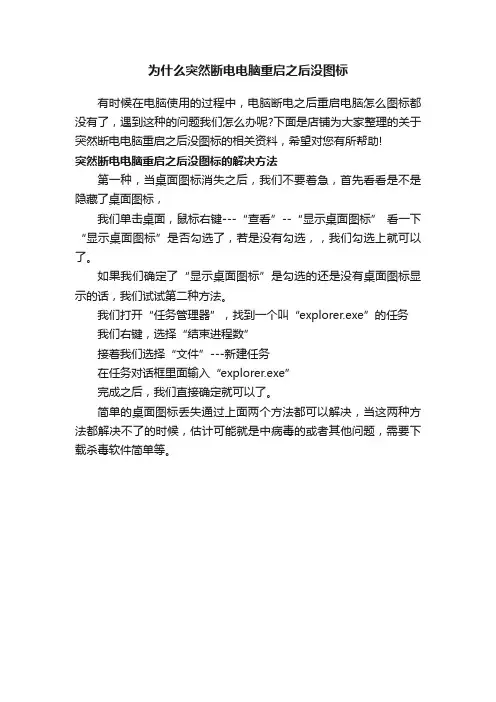 为什么突然断电电脑重启之后没图标

有时候在电脑使用的过程中，电脑断电之后重启电脑怎么图标都没有了，遇到这种的问题我们怎么办呢?下面是店铺为大家整理的关于突然断电电脑重启之后没图标的相关资料，希望对您有所帮助!

突然断电电脑重启之后没图标的解决方法

第一种，当桌面图标消失之后，我们不要着急，首先看看是不是隐藏了桌面图标，

我们单击桌面，鼠标右键---“查看”--“显示桌面图标” 看一下“显示桌面图标”是否勾选了，若是没有勾选，，我们勾选上就可以了。

如果我们确定了“显示桌面图标”是勾选的还是没有桌面图标显示的话，我们试试第二种方法。

我们打开“任务管理器”，找到一个叫“explorer.exe”的任务

我们右键，选择“结束进程数”

接着我们选择“文件”---新建任务

在任务对话框里面输入“explorer.exe”

完成之后，我们直接确定就可以了。

简单的桌面图标丢失通过上面两个方法都可以解决，当这两种方法都解决不了的时候，估计可能就是中病毒的或者其他问题，需要下载杀毒软件简单等。